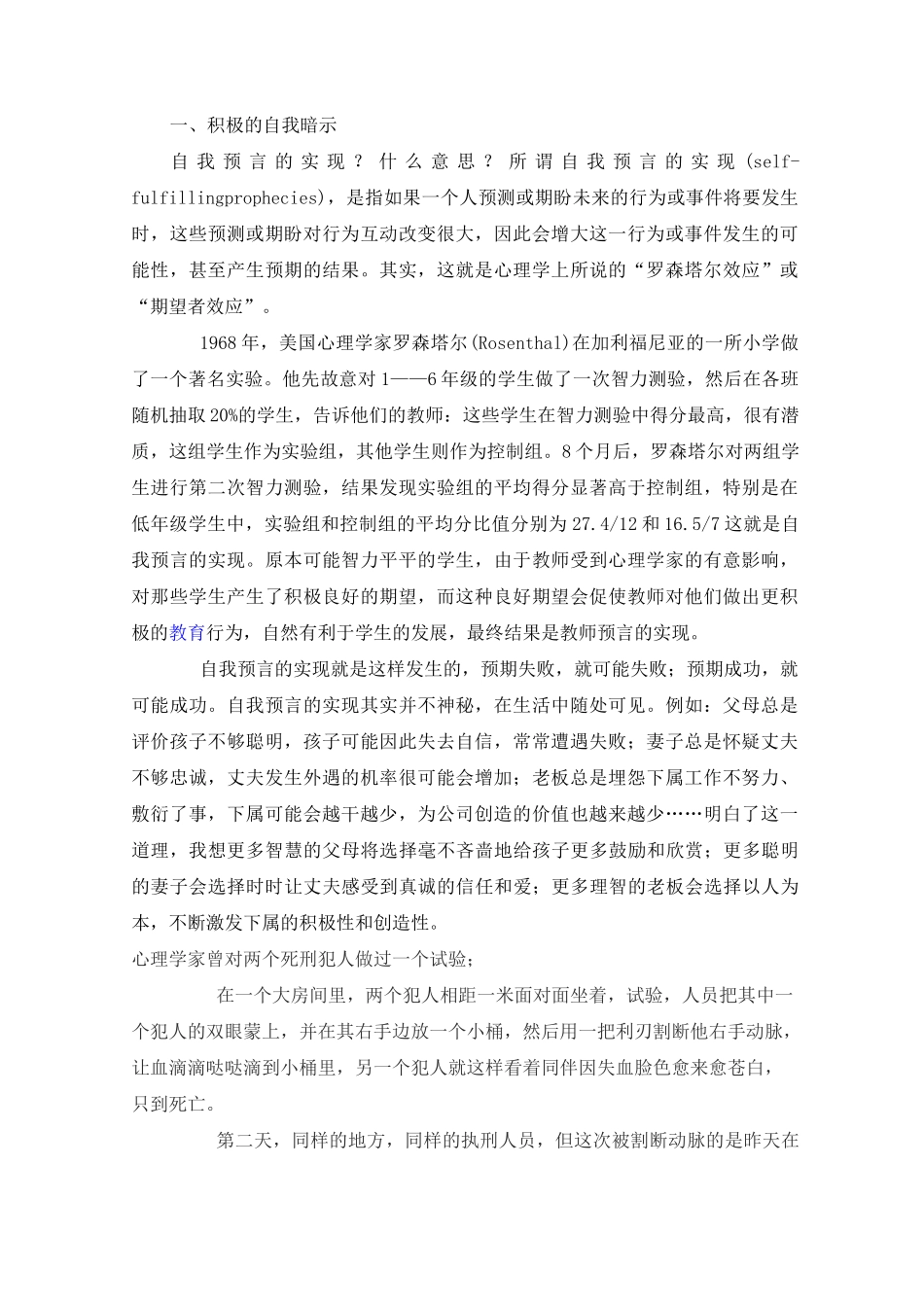 一、积极的自我暗示

自我预言的实现？什么意思？所谓自我预言的实现(self-fulfillingprophecies)，是指如果一个人预测或期盼未来的行为或事件将要发生时，这些预测或期盼对行为互动改变很大，因此会增大这一行为或事件发生的可能性，甚至产生预期的结果。其实，这就是心理学上所说的“罗森塔尔效应”或“期望者效应”。

1968年，美国心理学家罗森塔尔(Rosenthal)在加利福尼亚的一所小学做了一个著名实验。他先故意对1——6年级的学生做了一次智力测验，然后在各班随机抽取20%的学生，告诉他们的教师：这些学生在智力测验中得分最高，很有潜质，这组学生作为实验组，其他学生则作为控制组。8个月后，罗森塔尔对两组学生进行第二次智力测验，结果发现实验组的平均得分显著高于控制组，特别是在低年级学生中，实验组和控制组的平均分比值分别为27.4/12和16.5/7这就是自我预言的实现。原本可能智力平平的学生，由于教师受到心理学家的有意影响，对那些学生产生了积极良好的期望，而这种良好期望会促使教师对他们做出更积极的教育行为，自然有利于学生的发展，最终结果是教师预言的实现。

自我预言的实现就是这样发生的，预期失败，就可能失败；预期成功，就可能成功。自我预言的实现其实并不神秘，在生活中随处可见。例如：父母总是评价孩子不够聪明，孩子可能因此失去自信，常常遭遇失败；妻子总是怀疑丈夫不够忠诚，丈夫发生外遇的机率很可能会增加；老板总是埋怨下属工作不努力、敷衍了事，下属可能会越干越少，为公司创造的价值也越来越少……明白了这一道理，我想更多智慧的父母将选择毫不吝啬地给孩子更多鼓励和欣赏；更多聪明的妻子会选择时时让丈夫感受到真诚的信任和爱；更多理智的老板会选择以人为本，不断激发下属的积极性和创造性。

心理学家曾对两个死刑犯人做过一个试验；

在一个大房间里，两个犯人相距一米面对面坐着，试验，人员把其中一个犯人的双眼蒙上，并在其右手边放一个小桶，然后用一把利刃割断他右手动脉，让血滴滴哒哒滴到小桶里，另一个犯人就这样看着同伴因失血脸色愈来愈苍白，只到死亡。

第二天，同样的地方，同样的执刑人员，但这次被割断动脉的是昨天在